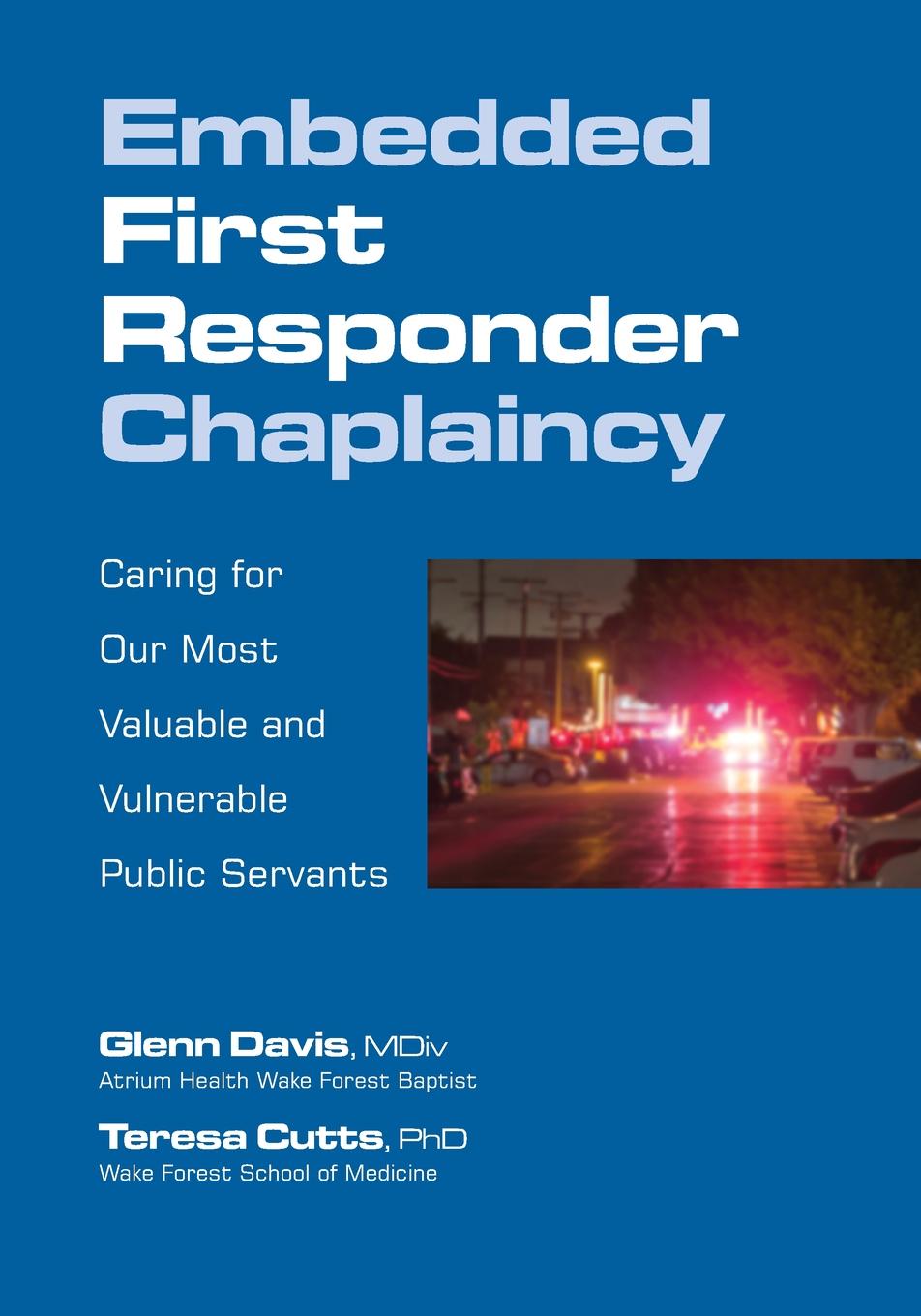 Embedded
First
Responder
Chaplaincy

Caring for
Our Most
Valuable and
Vulnerable
Public Servants

Glenn Davis, MDiv
Atrium Health Wake Forest Baptist

Teresa Cutts, PhD
Wake Forest School of Medicine